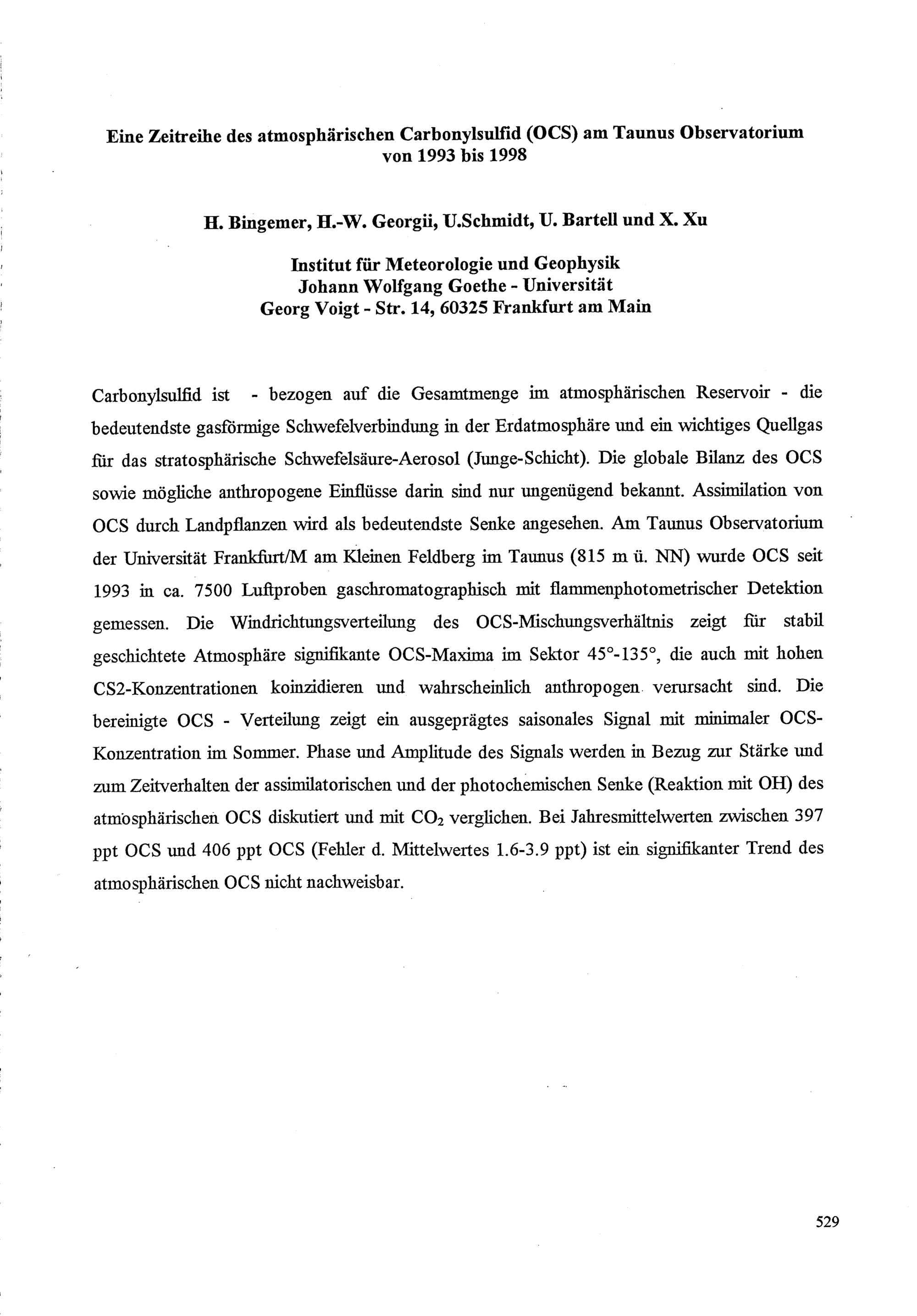 Eine Zeitreihe des atmosphärischen Carbonylsulfid (OCS) am Taunus Observatorium von 1993 bis 1998

H. Bingemer, H.-W. Georgii, U.Schmidt, U. Bartell und X. Xu

Institut für Meteorologie und Geophysik
Johann Wolfgang Goethe - Universität
Georg Voigt - Str. 14, 60325 Frankfurt am Main

Carbonylsulfid ist - bezogen auf die Gesamtmenge im atmosphärischen Reservoir - die bedeutendste gasförmige Schwefelverbindung in der Erdatmosphäre und ein wichtiges Quellgas für das stratosphärische Schwefelsäure-Aerosol (Junge-Schicht). Die globale Bilanz des OCS sowie mögliche anthropogene Einflüsse darin sind nur ungenügend bekannt. Assimilation von OCS durch Landpflanzen wird als bedeutendste Senke angesehen. Am Taunus Observatorium der Universität Frankfurt/M am Kleinen Feldberg im Taunus (815 m ü. NN) wurde OCS seit 1993 in ca. 7500 Luftproben gaschromatographisch mit flammenphotometrischer Detektion gemessen. Die Windrichtungsverteilung des OCS-Mischungsverhältnis zeigt für stabil geschichtete Atmosphäre signifikante OCS-Maxima im Sektor 45°-135°, die auch mit hohen CS2-Konzentrationen koinzidieren und wahrscheinlich anthropogen verursacht sind. Die bereinigte OCS - Verteilung zeigt ein ausgeprägtes saisonales Signal mit minimaler OCS-Konzentration im Sommer. Phase und Amplitude des Signals werden in Bezug zur Stärke und zum Zeitverhalten der assimilatorischen und der photochemischen Senke (Reaktion mit OH) des atmosphärischen OCS diskutiert und mit $CO_2$ verglichen. Bei Jahresmittelwerten zwischen 397 ppt OCS und 406 ppt OCS (Fehler d. Mittelwertes 1.6-3.9 ppt) ist ein signifikanter Trend des atmosphärischen OCS nicht nachweisbar.

529